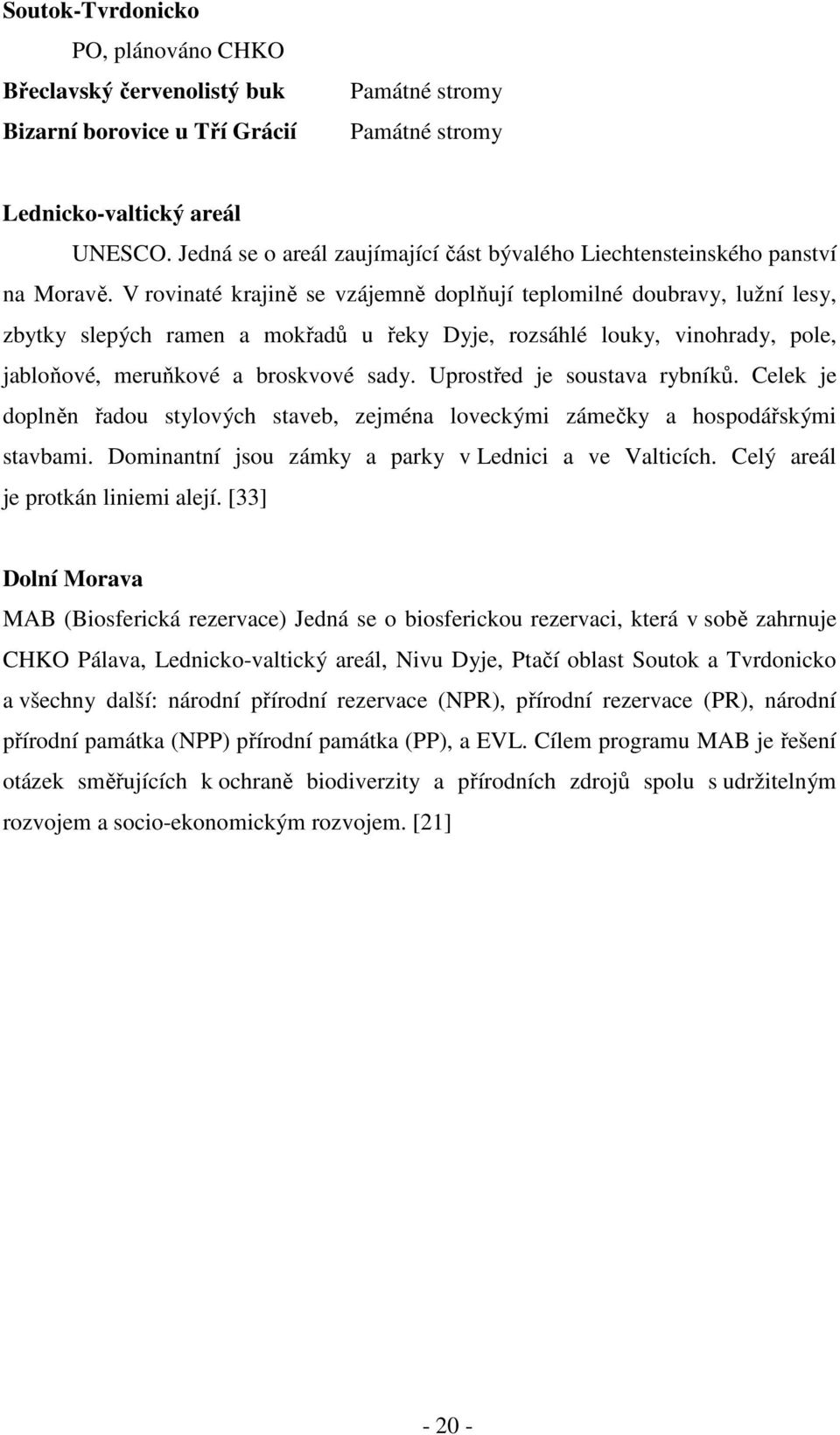 **Soutok-Tvrdonicko**

PO, plánováno CHKO

**Břeclavský červenolistý buk** Památné stromy

**Bizarní borovice u Tří Grácií** Památné stromy

**Lednicko-valtický areál**

UNESCO. Jedná se o areál zaujímající část bývalého Liechtensteinského panství na Moravě. V rovinaté krajině se vzájemně doplňují teplomilné doubravy, lužní lesy, zbytky slepých ramen a mokřadů u řeky Dyje, rozsáhlé louky, vinohrady, pole, jabloňové, meruňkové a broskvové sady. Uprostřed je soustava rybníků. Celek je doplněn řadou stylových staveb, zejména loveckými zámečky a hospodářskými stavbami. Dominantní jsou zámky a parky v Lednici a ve Valticích. Celý areál je protkán liniemi alejí. [33]

**Dolní Morava**

MAB (Biosferická rezervace) Jedná se o biosferickou rezervaci, která v sobě zahrnuje CHKO Pálava, Lednicko-valtický areál, Nivu Dyje, Ptačí oblast Soutok a Tvrdonicko a všechny další: národní přírodní rezervace (NPR), přírodní rezervace (PR), národní přírodní památka (NPP) přírodní památka (PP), a EVL. Cílem programu MAB je řešení otázek směřujících k ochraně biodiverzity a přírodních zdrojů spolu s udržitelným rozvojem a socio-ekonomickým rozvojem. [21]

- 20 -